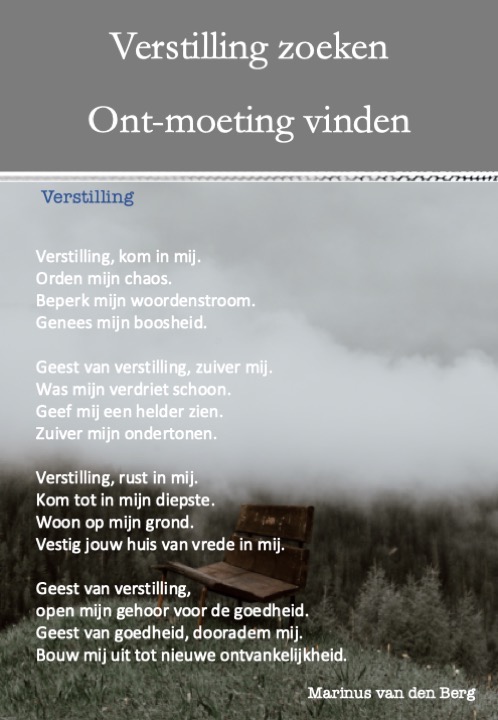 Verstilling zoeken

Ont-moeting vinden

Verstilling

Verstilling, kom in mij.
Orden mijn chaos.
Beperk mijn woordenstroom.
Genees mijn boosheid.

Geest van verstilling, zuiver mij.
Was mijn verdriet schoon.
Geef mij een helder zien.
Zuiver mijn ondertonen.

Verstilling, rust in mij.
Kom tot in mijn diepste.
Woon op mijn grond.
Vestig jouw huis van vrede in mij.

Geest van verstilling,
open mijn gehoor voor de goedheid.
Geest van goedheid, dooradem mij.
Bouw mij uit tot nieuwe ontvankelijkheid.

Marinus van den Berg